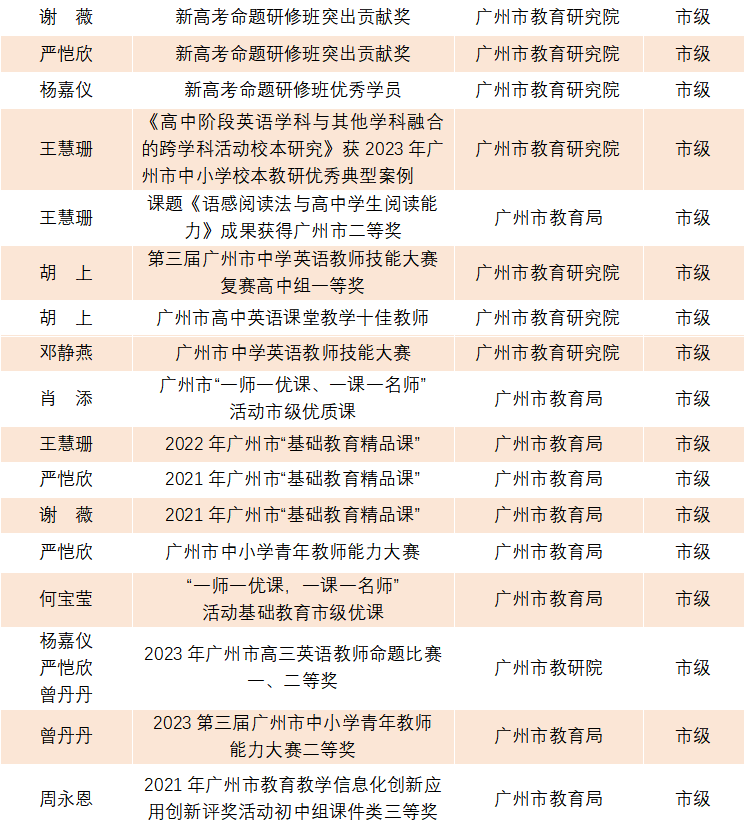 | 谢　薇 | 新高考命题研修班突出贡献奖 | 广州市教育研究院 | 市级 |
|---|---|---|---|
| 严恺欣 | 新高考命题研修班突出贡献奖 | 广州市教育研究院 | 市级 |
| 杨嘉仪 | 新高考命题研修班优秀学员 | 广州市教育研究院 | 市级 |
| 王慧珊 | 《高中阶段英语学科与其他学科融合的跨学科活动校本研究》获 2023 年广州市中小学校本教研优秀典型案例 | 广州市教育研究院 | 市级 |
| 王慧珊 | 课题《语感阅读法与高中学生阅读能力》成果获得广州市二等奖 | 广州市教育局 | 市级 |
| 胡　上 | 第三届广州市中学英语教师技能大赛复赛高中组一等奖 | 广州市教育研究院 | 市级 |
| 胡　上 | 广州市高中英语课堂教学十佳教师 | 广州市教育研究院 | 市级 |
| 邓静燕 | 广州市中学英语教师技能大赛 | 广州市教育研究院 | 市级 |
| 肖　添 | 广州市“一师一优课、一课一名师”活动市级优质课 | 广州市教育局 | 市级 |
| 王慧珊 | 2022 年广州市“基础教育精品课” | 广州市教育局 | 市级 |
| 严恺欣 | 2021 年广州市“基础教育精品课” | 广州市教育局 | 市级 |
| 谢　薇 | 2021 年广州市“基础教育精品课” | 广州市教育局 | 市级 |
| 严恺欣 | 广州市中小学青年教师能力大赛 | 广州市教育局 | 市级 |
| 何宝莹 | “一师一优课，一课一名师”活动基础教育市级优课 | 广州市教育局 | 市级 |
| 杨嘉仪 严恺欣 曾丹丹 | 2023 年广州市高三英语教师命题比赛一、二等奖 | 广州市教研院 | 市级 |
| 曾丹丹 | 2023 第三届广州市中小学青年教师能力大赛二等奖 | 广州市教育局 | 市级 |
| 周永恩 | 2021 年广州市教育教学信息化创新应用创新评奖活动初中组课件类三等奖 | 广州市教育局 | 市级 |